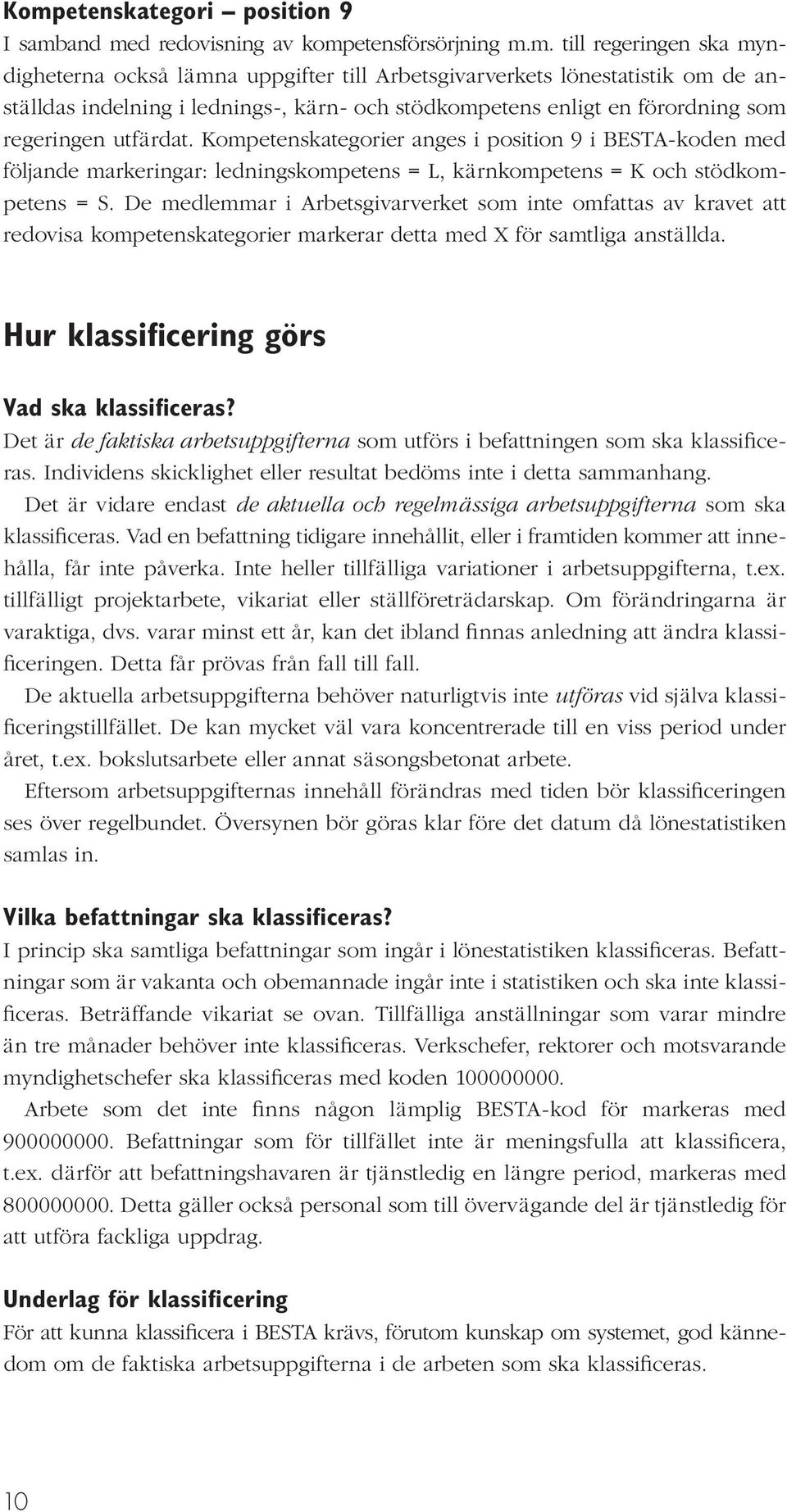 Kompetenskategori – position 9
I samband med redovisning av kompetensförsörjning m.m. till regeringen ska myndigheterna också lämna uppgifter till Arbetsgivarverkets lönestatistik om de anställdas indelning i lednings-, kärn- och stödkompetens enligt en förordning som regeringen utfärdat. Kompetenskategorier anges i position 9 i BESTA-koden med följande markeringar: ledningskompetens = L, kärnkompetens = K och stödkompetens = S. De medlemmar i Arbetsgivarverket som inte omfattas av kravet att redovisa kompetenskategorier markerar detta med X för samtliga anställda.

Hur klassificering görs

Vad ska klassificeras?
Det är de faktiska arbetsuppgifterna som utförs i befattningen som ska klassificeras. Individens skicklighet eller resultat bedöms inte i detta sammanhang.

Det är vidare endast de aktuella och regelmässiga arbetsuppgifterna som ska klassificeras. Vad en befattning tidigare innehållit, eller i framtiden kommer att innehålla, får inte påverka. Inte heller tillfälliga variationer i arbetsuppgifterna, t.ex. tillfälligt projektarbete, vikariat eller ställföreträdarskap. Om förändringarna är varaktiga, dvs. varar minst ett år, kan det ibland finnas anledning att ändra klassificeringen. Detta får prövas från fall till fall.

De aktuella arbetsuppgifterna behöver naturligtvis inte utföras vid själva klassificeringstillfället. De kan mycket väl vara koncentrerade till en viss period under året, t.ex. bokslutsarbete eller annat säsongsbetonat arbete.

Eftersom arbetsuppgifternas innehåll förändras med tiden bör klassificeringen ses över regelbundet. Översynen bör göras klar före det datum då lönestatistiken samlas in.

Vilka befattningar ska klassificeras?
I princip ska samtliga befattningar som ingår i lönestatistiken klassificeras. Befattningar som är vakanta och obemannade ingår inte i statistiken och ska inte klassificeras. Beträffande vikariat se ovan. Tillfälliga anställningar som varar mindre än tre månader behöver inte klassificeras. Verkschefer, rektorer och motsvarande myndighetschefer ska klassificeras med koden 100000000.

Arbete som det inte finns någon lämplig BESTA-kod för markeras med 900000000. Befattningar som för tillfället inte är meningsfulla att klassificera, t.ex. därför att befattningshavaren är tjänstledig en längre period, markeras med 800000000. Detta gäller också personal som till övervägande del är tjänstledig för att utföra fackliga uppdrag.

Underlag för klassificering
För att kunna klassificera i BESTA krävs, förutom kunskap om systemet, god kännedom om de faktiska arbetsuppgifterna i de arbeten som ska klassificeras.

10